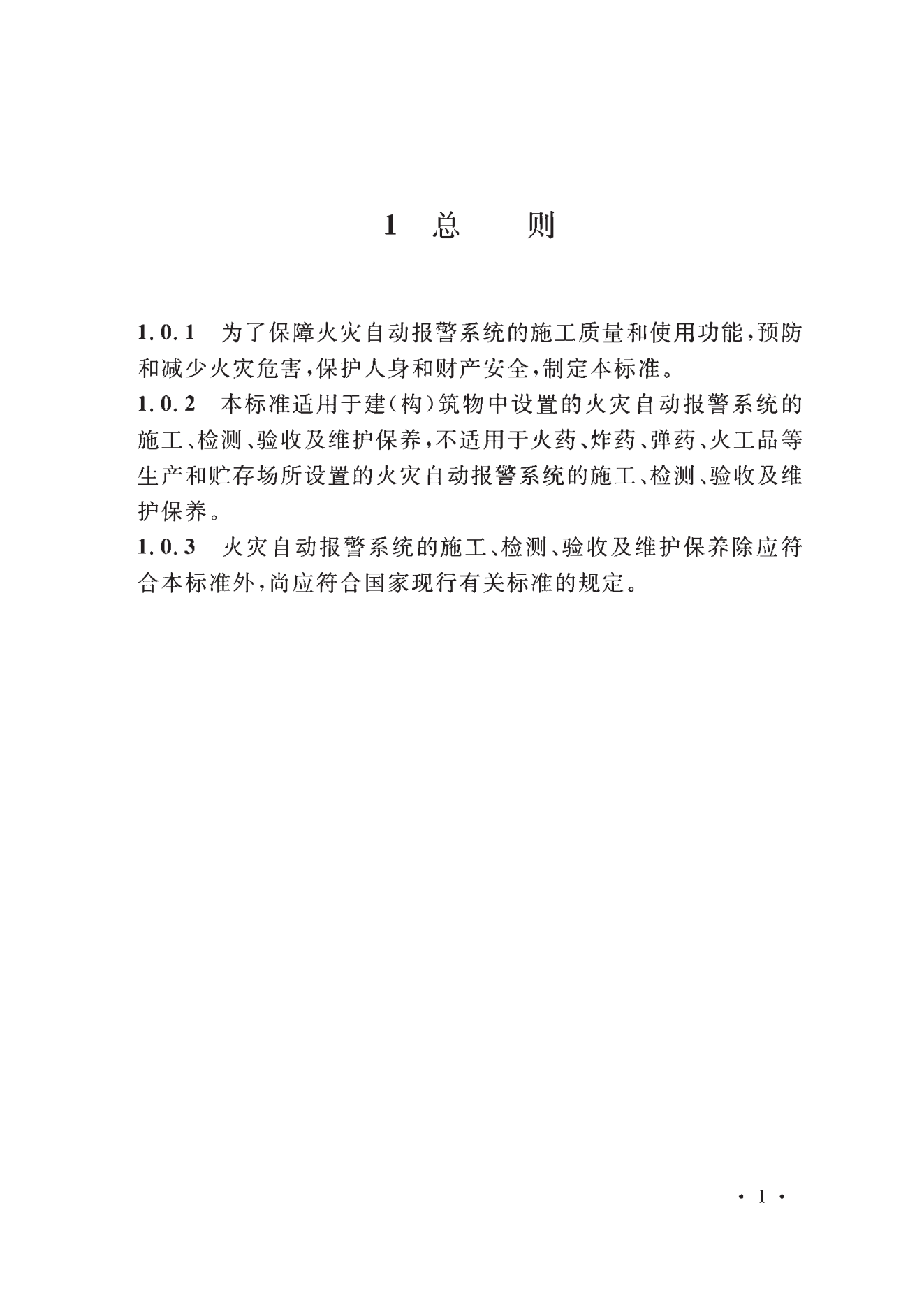 1 总 则

1.0.1 为了保障火灾自动报警系统的施工质量和使用功能，预防和减少火灾危害，保护人身和财产安全，制定本标准。

1.0.2 本标准适用于建（构）筑物中设置的火灾自动报警系统的施工、检测、验收及维护保养，不适用于火药、炸药、弹药、火工品等生产和贮存场所设置的火灾自动报警系统的施工、检测、验收及维护保养。

1.0.3 火灾自动报警系统的施工、检测、验收及维护保养除应符合本标准外，尚应符合国家现行有关标准的规定。

· 1 ·